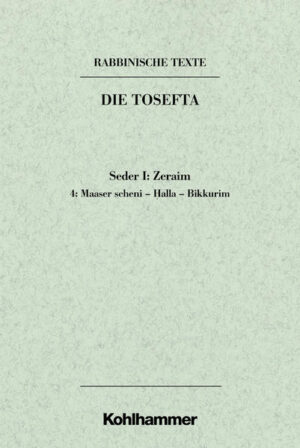 RABBINISCHE TEXTE

DIE TOSEFTA

Seder I: Zeraim

4: Maaser scheni – Halla – Bikkurim

Kohlhammer